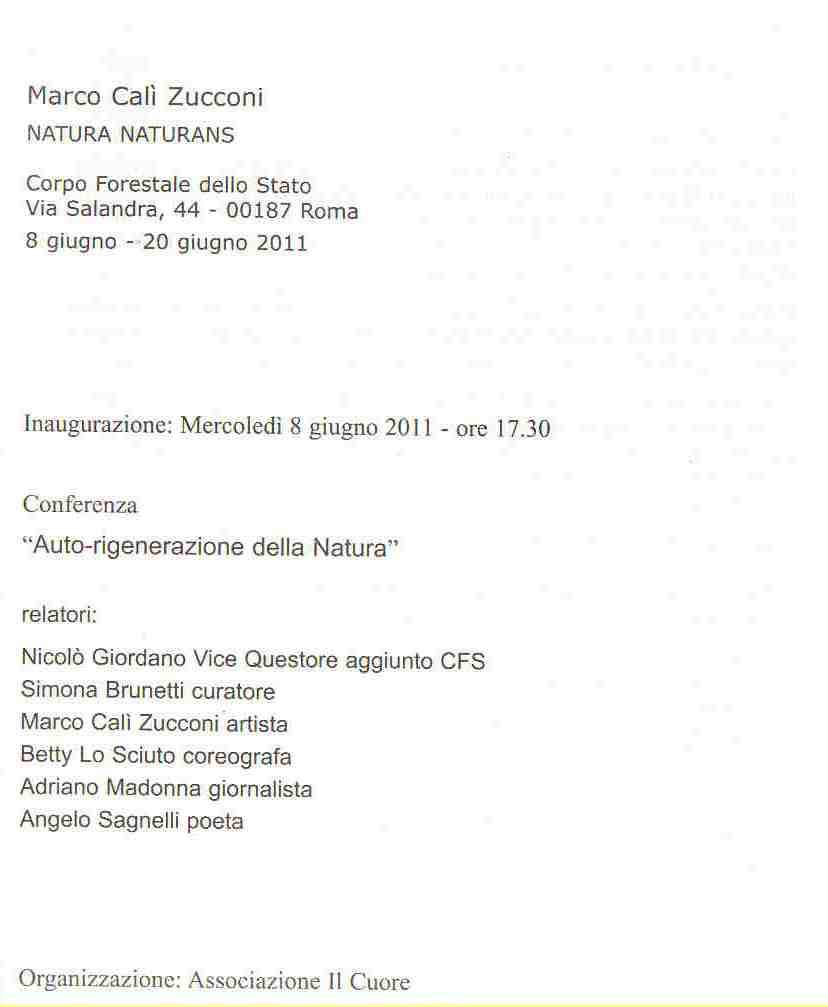 Marco Calì Zucconi
NATURA NATURANS

Corpo Forestale dello Stato
Via Salandra, 44 - 00187 Roma
8 giugno - 20 giugno 2011

Inaugurazione: Mercoledì 8 giugno 2011 - ore 17.30

Conferenza
"Auto-rigenerazione della Natura"

relatori:

Nicolò Giordano Vice Questore aggiunto CFS
Simona Brunetti curatore
Marco Calì Zucconi artista
Betty Lo Sciuto coreografa
Adriano Madonna giornalista
Angelo Sagnelli poeta

Organizzazione: Associazione Il Cuore